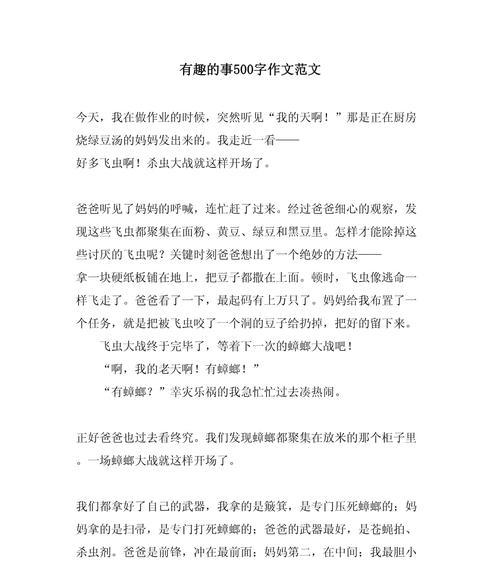 有趣的事500字作文范文

今天，我在做作业的时候，突然听见“我的天啊！”那是正在厨房烧绿豆汤的妈妈发出来的。我走近一看——
好多飞虫啊！杀虫大战就这样开场了。

爸爸听见了妈妈的呼喊，连忙赶了过来。经过爸爸细心的观察，发现这些飞虫都聚集在面粉、黄豆、绿豆和黑豆里。怎样才能除掉这些讨厌的飞虫呢？关键时刻爸爸想出了一个绝妙的方法——
拿一块硬纸板铺在地上，把豆子都撒在上面。顿时，飞虫像逃命一样飞走了。爸爸看了一下，最起码有上万只了。妈妈给我布置了一个任务，就是把被飞虫咬了一个洞的豆子给扔掉，把好的留下来。

飞虫大战终于完毕了，等着下一次的蟑螂大战吧！

“啊，我的老天啊！有蟑螂！”

“有蟑螂？”幸灾乐祸的我急忙忙过去凑热闹。

正好爸爸也过去看终究。我们发现蟑螂都聚集在放米的那个柜子里。一场蟑螂大战就这样开场了。

我们都拿好了自己的武器，我拿的是簸箕，是专门压死蟑螂的；妈妈拿的是扫帚，是专门打死蟑螂的；爸爸的武器最好，是苍蝇拍、杀虫剂。爸爸是前锋，冲在最前面；妈妈第二，在中间；我最胆小